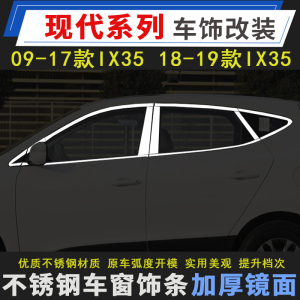 现代系列 车饰改装

09-17款IX35 18-19款IX35

优质不锈钢材质 原车弧度开模 实用美观 提升档次

不锈钢车窗饰条 加厚镜面